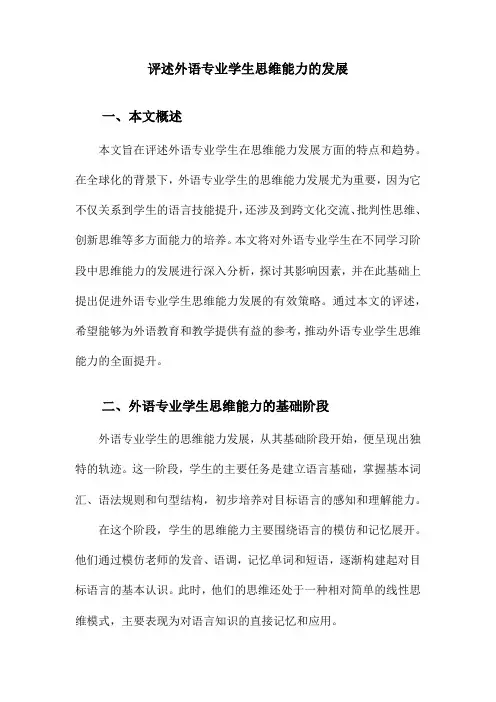 评述外语专业学生思维能力的发展

一、本文概述

本文旨在评述外语专业学生在思维能力发展方面的特点和趋势。在全球化的背景下，外语专业学生的思维能力发展尤为重要，因为它不仅关系到学生的语言技能提升，还涉及到跨文化交流、批判性思维、创新思维等多方面能力的培养。本文将对外语专业学生在不同学习阶段中思维能力的发展进行深入分析，探讨其影响因素，并在此基础上提出促进外语专业学生思维能力发展的有效策略。通过本文的评述，希望能够为外语教育和教学提供有益的参考，推动外语专业学生思维能力的全面提升。

二、外语专业学生思维能力的基础阶段

外语专业学生的思维能力发展，从其基础阶段开始，便呈现出独特的轨迹。这一阶段，学生的主要任务是建立语言基础，掌握基本词汇、语法规则和句型结构，初步培养对目标语言的感知和理解能力。

在这个阶段，学生的思维能力主要围绕语言的模仿和记忆展开。他们通过模仿老师的发音、语调，记忆单词和短语，逐渐构建起对目标语言的基本认识。此时，他们的思维还处于一种相对简单的线性思维模式，主要表现为对语言知识的直接记忆和应用。